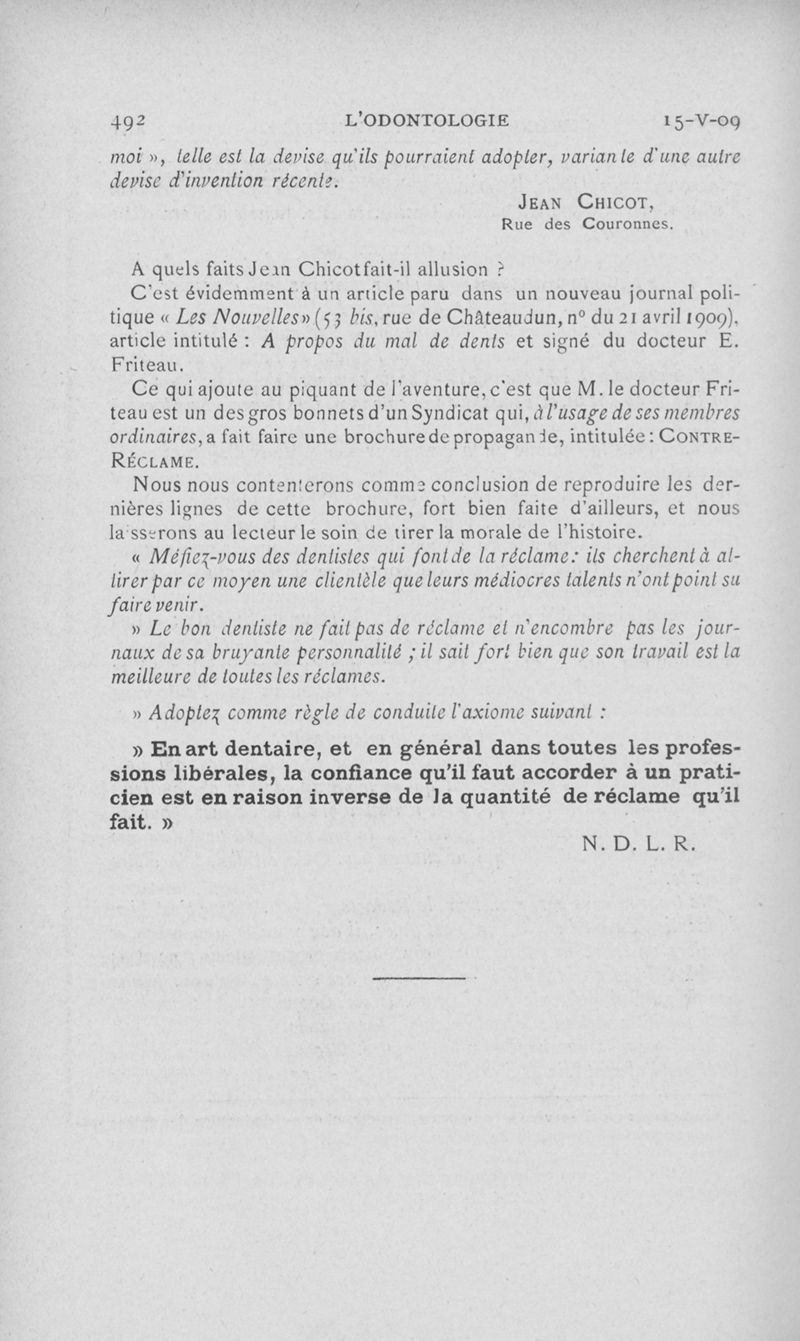 492 L'ODONTOLOGIE 15-V-09

moi », telle est la devise qu'ils pourraient adopter, variante d'une autre devise d'invention récente.

JEAN CHICOT,
Rue des Couronnes.

A quels faits Jean Chicot fait-il allusion ?

C'est évidemment à un article paru dans un nouveau journal politique « Les Nouvelles » (53 bis, rue de Châteaudun, n° du 21 avril 1909), article intitulé : A propos du mal de dents et signé du docteur E. Friteau.

Ce qui ajoute au piquant de l'aventure, c'est que M. le docteur Friteau est un des gros bonnets d'un Syndicat qui, à l'usage de ses membres ordinaires, a fait faire une brochure de propagande, intitulée : CONTRE-RÉCLAME.

Nous nous contenterons comme conclusion de reproduire les dernières lignes de cette brochure, fort bien faite d'ailleurs, et nous laisserons au lecteur le soin de tirer la morale de l'histoire.

« Méfiez-vous des dentistes qui font de la réclame : ils cherchent à attirer par ce moyen une clientèle que leurs médiocres talents n'ont point su faire venir.

» Le bon dentiste ne fait pas de réclame et n'encombre pas les journaux de sa bruyante personnalité ; il sait fort bien que son travail est la meilleure de toutes les réclames.

» Adoptez comme règle de conduite l'axiome suivant :

» En art dentaire, et en général dans toutes les professions libérales, la confiance qu'il faut accorder à un praticien est en raison inverse de la quantité de réclame qu'il fait. »

N. D. L. R.